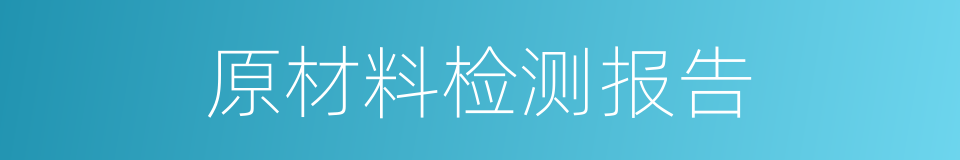 原材料检测报告